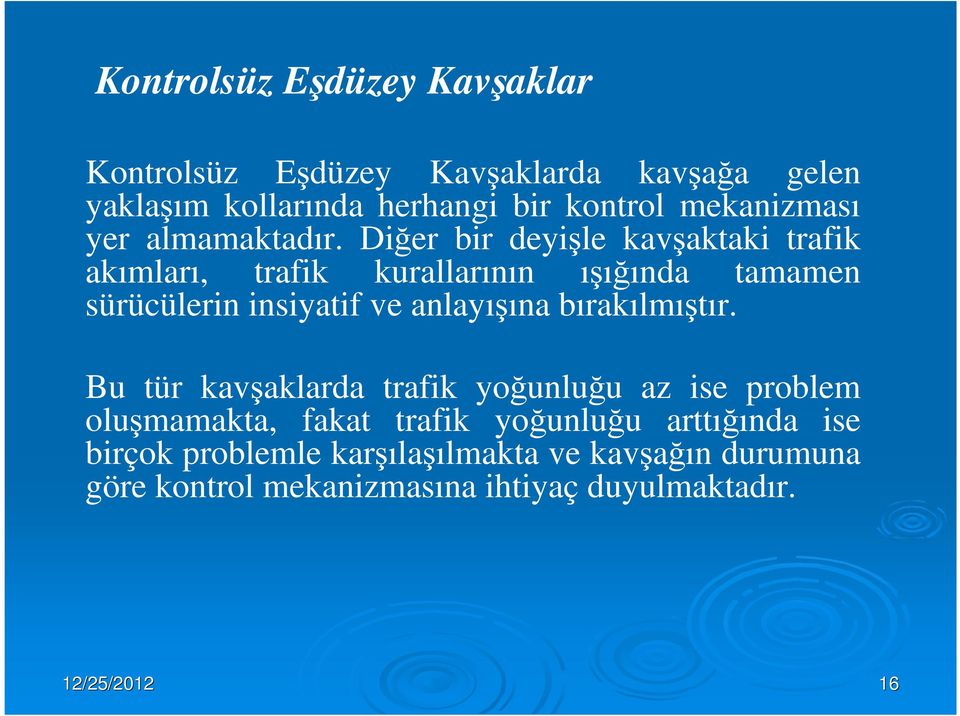 Kontrolsüz Eşdüzey Kavşaklar

Kontrolsüz Eşdüzey Kavşaklarda kavşağa gelen yaklaşım kollarında herhangi bir kontrol mekanizması yer almamaktadır. Diğer bir deyişle kavşaktaki trafik akımları, trafik kurallarının ışığında tamamen sürücülerin insiyatif ve anlayışına bırakılmıştır.

Bu tür kavşaklarda trafik yoğunluğu az ise problem oluşmamakta, fakat trafik yoğunluğu arttığında ise birçok problemle karşılaşılmakta ve kavşağın durumuna göre kontrol mekanizmasına ihtiyaç duyulmaktadır.

12/25/2012

16